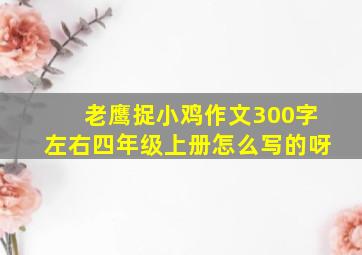 老鹰捉小鸡作文300字左右四年级上册怎么写的呀